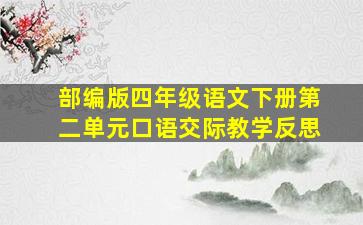 部编版四年级语文下册第二单元口语交际教学反思